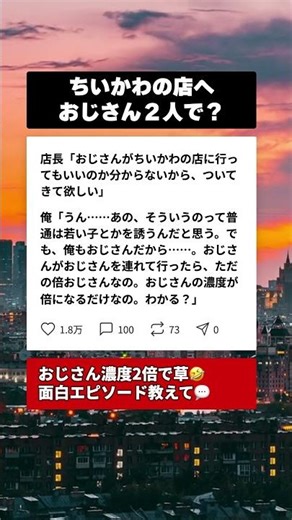 ちいかわの店へ
おじさん２人で？

店長「おじさんがちいかわの店に行ってもいいのか分からないから、ついてきて欲しい」

俺「うん……あの、そういうのって普通は若い子とかを誘うんだと思う。でも、俺もおじさんだから……。おじさんがおじさんを連れて行ったら、ただの倍おじさんなの。おじさんの濃度が倍になるだけなの。わかる？」

1.8万 100 73 0

おじさん濃度2倍で草🤣
面白エピソード教えて💬